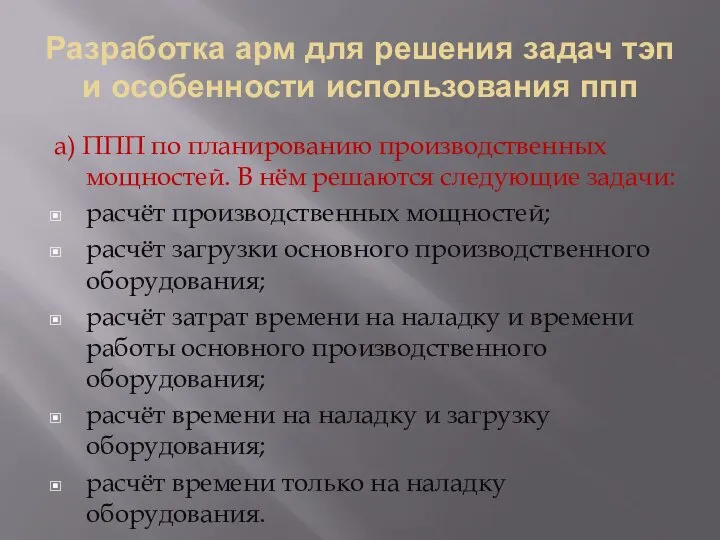 Разработка арм для решения задач тэп и особенности использования ппп

а) ППП по планированию производственных мощностей. В нём решаются следующие задачи:

расчёт производственных мощностей;

расчёт загрузки основного производственного оборудования;

расчёт затрат времени на наладку и времени работы основного производственного оборудования;

расчёт времени на наладку и загрузку оборудования;

расчёт времени только на наладку оборудования.